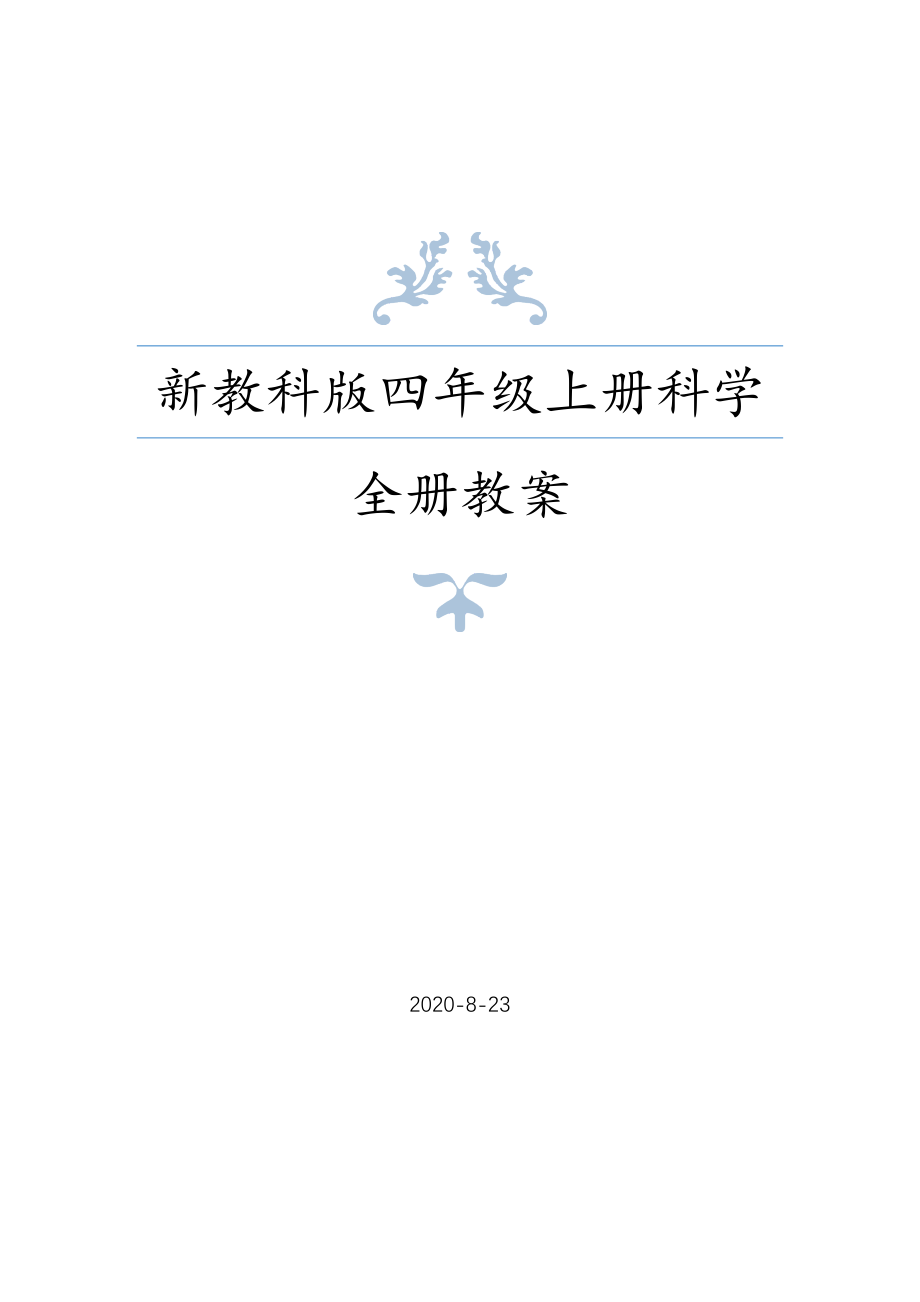 新教科版四年级上册科学

全册教案

2020-8-23